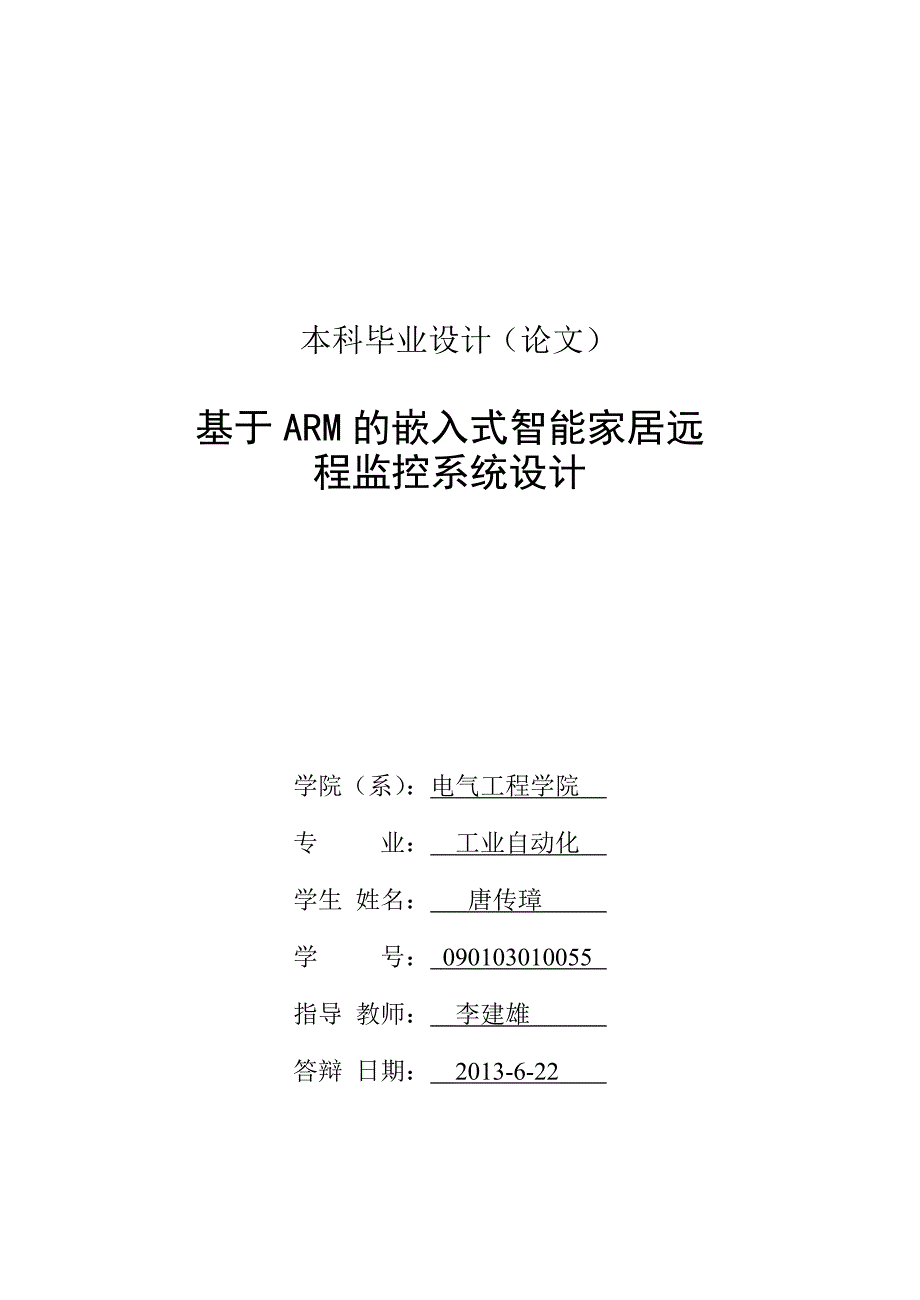 本科毕业设计（论文）

基于ARM的嵌入式智能家居远程监控系统设计

学院（系）：电气工程学院

专　　业：工业自动化

学生 姓名：唐传璋

学　　号：090103010055

指导 教师：李建雄

答辩 日期：2013-6-22